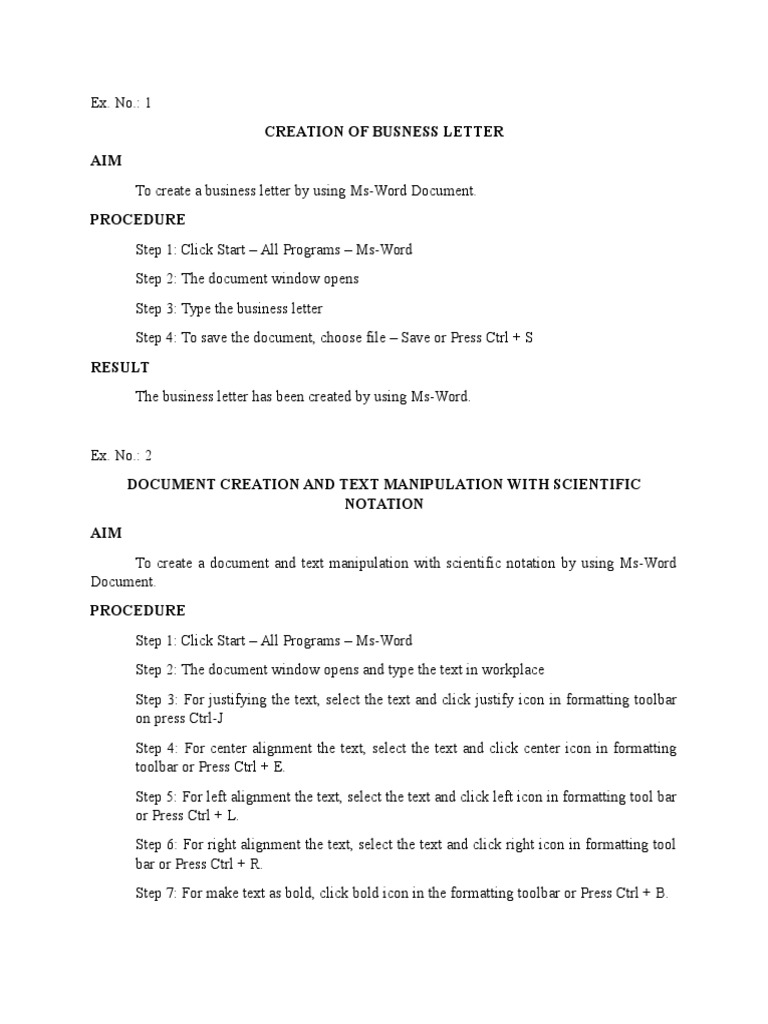 Ex. No.: 1

CREATION OF BUSNESS LETTER

AIM

To create a business letter by using Ms-Word Document.

PROCEDURE

Step 1: Click Start – All Programs – Ms-Word

Step 2: The document window opens

Step 3: Type the business letter

Step 4: To save the document, choose file – Save or Press Ctrl + S

RESULT

The business letter has been created by using Ms-Word.

Ex. No.: 2

DOCUMENT CREATION AND TEXT MANIPULATION WITH SCIENTIFIC NOTATION

AIM

To create a document and text manipulation with scientific notation by using Ms-Word Document.

PROCEDURE

Step 1: Click Start – All Programs – Ms-Word

Step 2: The document window opens and type the text in workplace

Step 3: For justifying the text, select the text and click justify icon in formatting toolbar on press Ctrl-J

Step 4: For center alignment the text, select the text and click center icon in formatting toolbar or Press Ctrl + E.

Step 5: For left alignment the text, select the text and click left icon in formatting tool bar or Press Ctrl + L.

Step 6: For right alignment the text, select the text and click right icon in formatting tool bar or Press Ctrl + R.

Step 7: For make text as bold, click bold icon in the formatting toolbar or Press Ctrl + B.